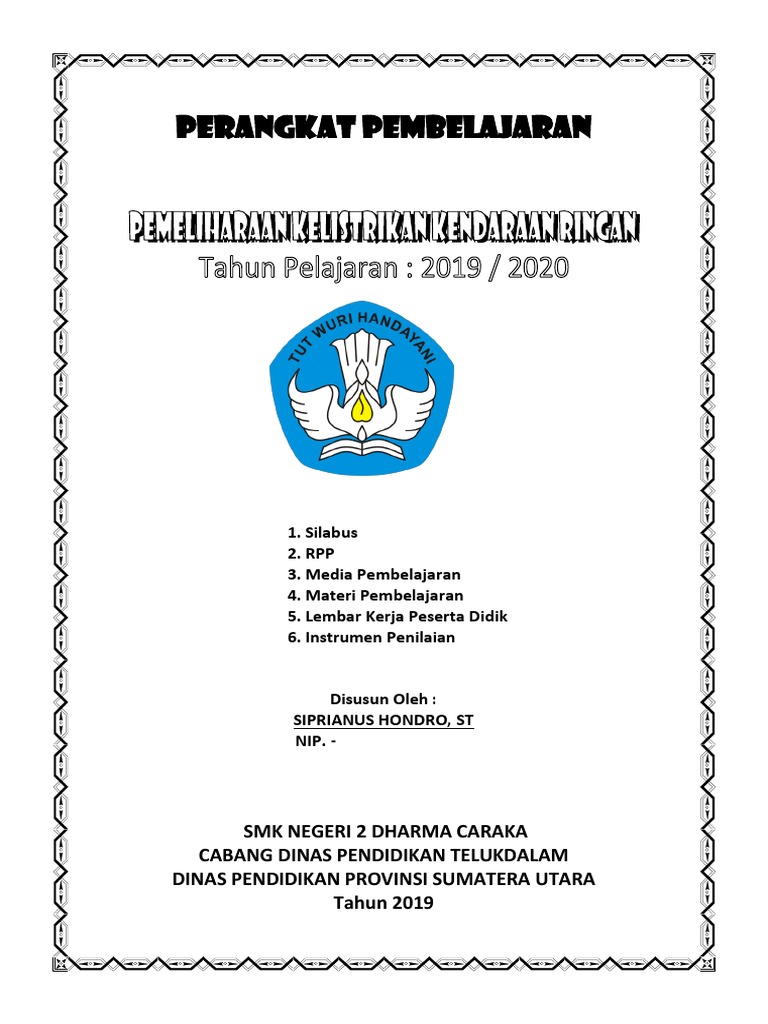 PERANGKAT PEMBELAJARAN

PEMELIHARAAN KELISTRIKAN KENDARAAN RINGAN
Tahun Pelajaran : 2019 / 2020

TUT WURI HANDAYANI

1. Silabus
2. RPP
3. Media Pembelajaran
4. Materi Pembelajaran
5. Lembar Kerja Peserta Didik
6. Instrumen Penilaian

Disusun Oleh :
SIPRIANUS HONDRO, ST
NIP. -

SMK NEGERI 2 DHARMA CARAKA
CABANG DINAS PENDIDIKAN TELUKDALAM
DINAS PENDIDIKAN PROVINSI SUMATERA UTARA
Tahun 2019